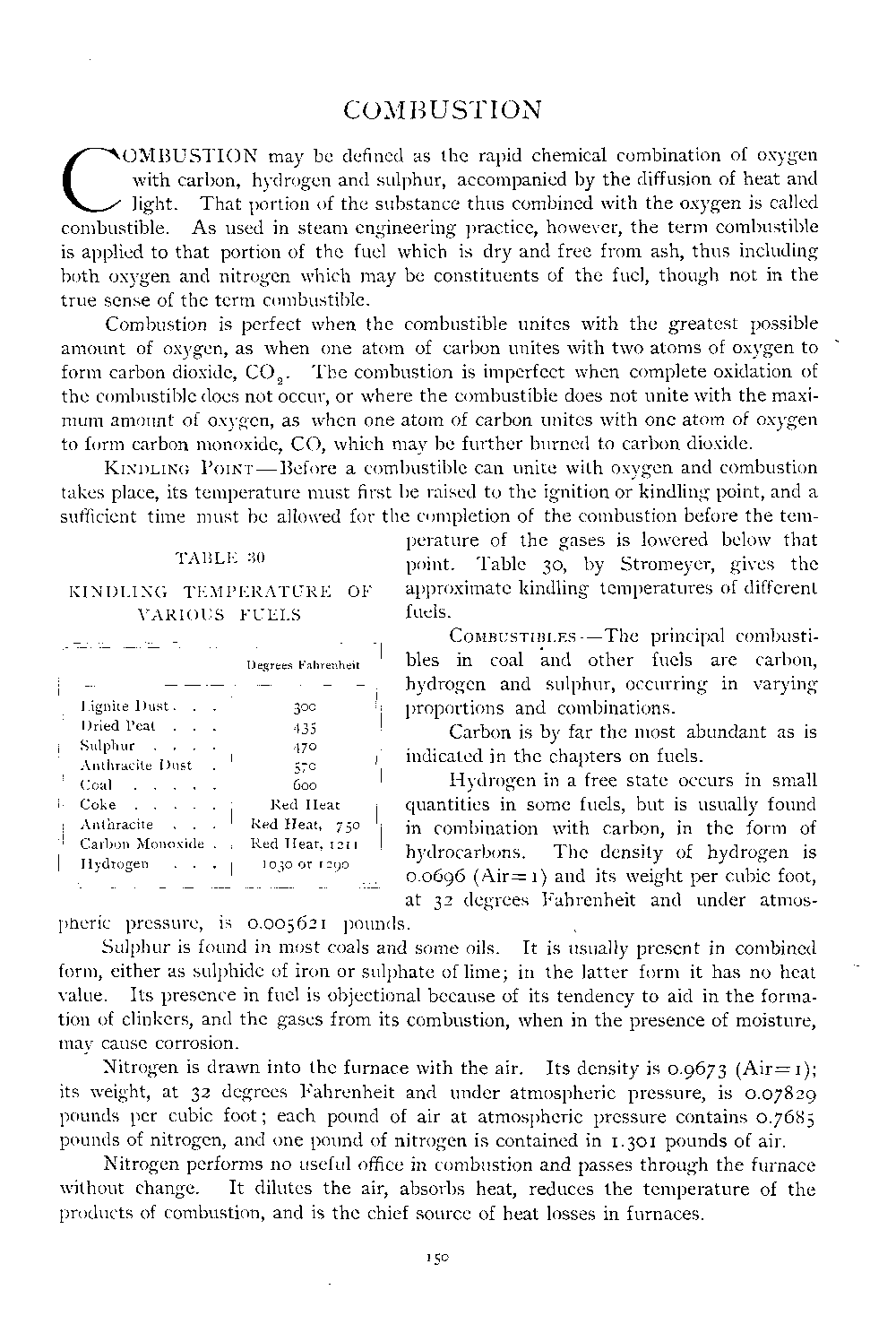 COMBUSTION

COMBUSTION may be defined as the rapid chemical combination of oxygen with carbon, hydrogen and sulphur, accompanied by the diffusion of heat and light. That portion of the substance thus combined with the oxygen is called combustible. As used in steam engineering practice, however, the term combustible is applied to that portion of the fuel which is dry and free from ash, thus including both oxygen and nitrogen which may be constituents of the fuel, though not in the true sense of the term combustible.

Combustion is perfect when the combustible unites with the greatest possible amount of oxygen, as when one atom of carbon unites with two atoms of oxygen to form carbon dioxide, $CO_2$. The combustion is imperfect when complete oxidation of the combustible does not occur, or where the combustible does not unite with the maximum amount of oxygen, as when one atom of carbon unites with one atom of oxygen to form carbon monoxide, CO, which may be further burned to carbon dioxide.

KINDLING POINT—Before a combustible can unite with oxygen and combustion takes place, its temperature must first be raised to the ignition or kindling point, and a sufficient time must be allowed for the completion of the combustion before the temperature of the gases is lowered below that point. Table 30, by Stromeyer, gives the approximate kindling temperatures of different fuels.

TABLE 30

KINDLING TEMPERATURE OF VARIOUS FUELS

| | Degrees Fahrenheit |
|---|---|
| Lignite Dust . . . | 300 |
| Dried Peat . . . | 435 |
| Sulphur . . . . | 470 |
| Anthracite Dust . | 570 |
| Coal . . . . . | 600 |
| Coke . . . . . | Red Heat |
| Anthracite . . . | Red Heat, 750 |
| Carbon Monoxide . . | Red Heat, 1211 |
| Hydrogen . . . | 1030 or 1290 |

COMBUSTIBLES—The principal combustibles in coal and other fuels are carbon, hydrogen and sulphur, occurring in varying proportions and combinations.

Carbon is by far the most abundant as is indicated in the chapters on fuels.

Hydrogen in a free state occurs in small quantities in some fuels, but is usually found in combination with carbon, in the form of hydrocarbons. The density of hydrogen is 0.0696 (Air=1) and its weight per cubic foot, at 32 degrees Fahrenheit and under atmospheric pressure, is 0.005621 pounds.

Sulphur is found in most coals and some oils. It is usually present in combined form, either as sulphide of iron or sulphate of lime; in the latter form it has no heat value. Its presence in fuel is objectional because of its tendency to aid in the formation of clinkers, and the gases from its combustion, when in the presence of moisture, may cause corrosion.

Nitrogen is drawn into the furnace with the air. Its density is 0.9673 (Air=1); its weight, at 32 degrees Fahrenheit and under atmospheric pressure, is 0.07829 pounds per cubic foot; each pound of air at atmospheric pressure contains 0.7685 pounds of nitrogen, and one pound of nitrogen is contained in 1.301 pounds of air.

Nitrogen performs no useful office in combustion and passes through the furnace without change. It dilutes the air, absorbs heat, reduces the temperature of the products of combustion, and is the chief source of heat losses in furnaces.

150